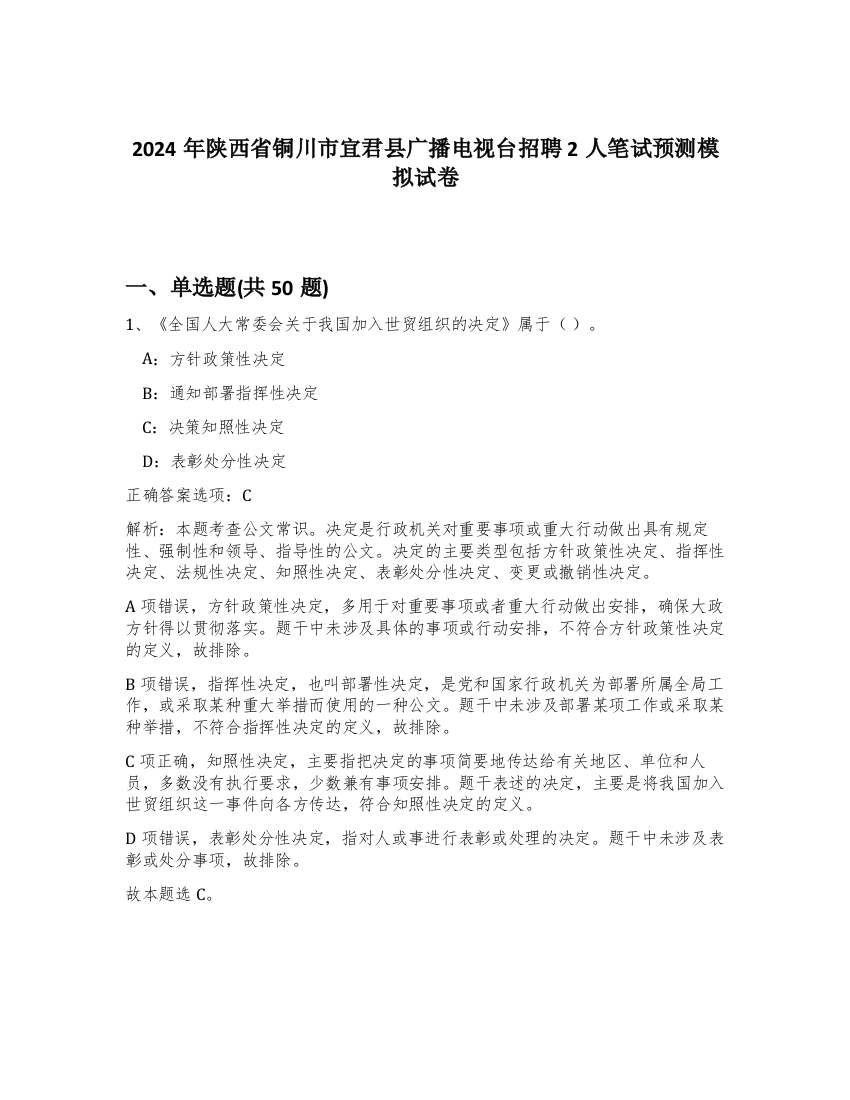 2024 年陕西省铜川市宜君县广播电视台招聘 2 人笔试预测模拟试卷

一、单选题(共 50 题)

1、《全国人大常委会关于我国加入世贸组织的决定》属于（ ）。

A：方针政策性决定

B：通知部署指挥性决定

C：决策知照性决定

D：表彰处分性决定

正确答案选项：C

解析：本题考查公文常识。决定是行政机关对重要事项或重大行动做出具有规定性、强制性和领导、指导性的公文。决定的主要类型包括方针政策性决定、指挥性决定、法规性决定、知照性决定、表彰处分性决定、变更或撤销性决定。

A 项错误，方针政策性决定，多用于对重要事项或者重大行动做出安排，确保大政方针得以贯彻落实。题干中未涉及具体的事项或行动安排，不符合方针政策性决定的定义，故排除。

B 项错误，指挥性决定，也叫部署性决定，是党和国家行政机关为部署所属全局工作，或采取某种重大举措而使用的一种公文。题干中未涉及部署某项工作或采取某种举措，不符合指挥性决定的定义，故排除。

C 项正确，知照性决定，主要指把决定的事项简要地传达给有关地区、单位和人员，多数没有执行要求，少数兼有事项安排。题干表述的决定，主要是将我国加入世贸组织这一事件向各方传达，符合知照性决定的定义。

D 项错误，表彰处分性决定，指对人或事进行表彰或处理的决定。题干中未涉及表彰或处分事项，故排除。

故本题选 C。